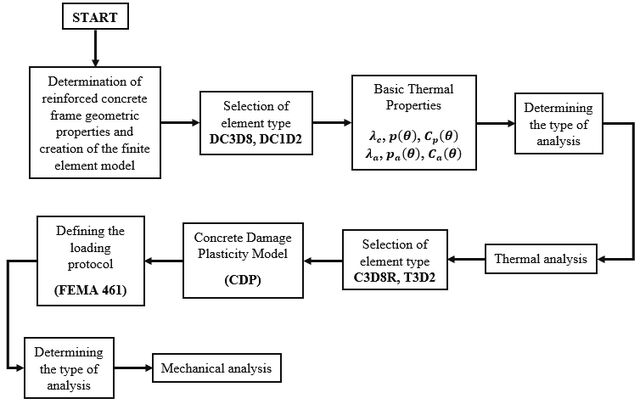 START

Determination of reinforced concrete frame geometric properties and creation of the finite element model

Selection of element type
**DC3D8, DC1D2**

Basic Thermal Properties

$\lambda_c, p(\theta), C_p(\theta)$
$\lambda_a, p_a(\theta), C_a(\theta)$

Determining the type of analysis

Thermal analysis

Selection of element type
**C3D8R, T3D2**

Concrete Damage Plasticity Model
**(CDP)**

Defining the loading protocol
**(FEMA 461)**

Determining the type of analysis

Mechanical analysis